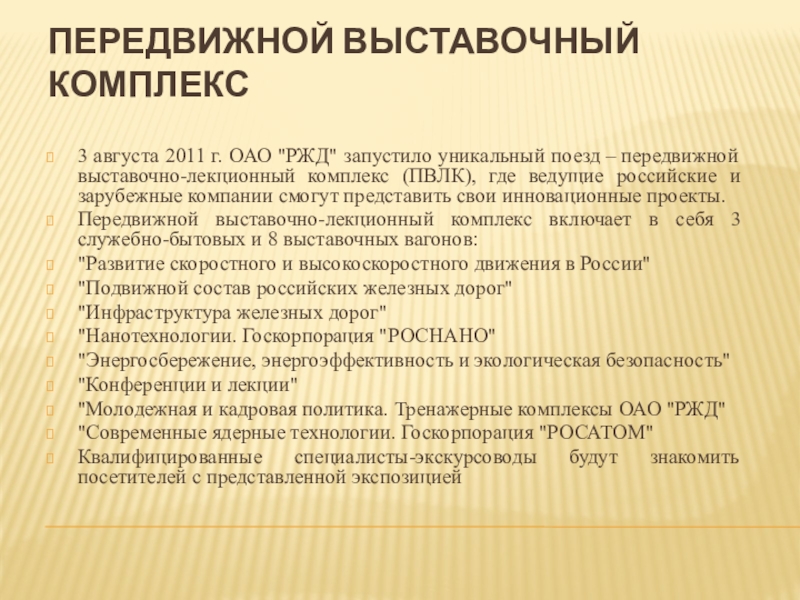 ПЕРЕДВИЖНОЙ ВЫСТАВОЧНЫЙ КОМПЛЕКС

3 августа 2011 г. ОАО "РЖД" запустило уникальный поезд – передвижной выставочно-лекционный комплекс (ПВЛК), где ведущие российские и зарубежные компании смогут представить свои инновационные проекты.

Передвижной выставочно-лекционный комплекс включает в себя 3 служебно-бытовых и 8 выставочных вагонов:

"Развитие скоростного и высокоскоростного движения в России"

"Подвижной состав российских железных дорог"

"Инфраструктура железных дорог"

"Нанотехнологии. Госкорпорация "РОСНАНО"

"Энергосбережение, энергоэффективность и экологическая безопасность"

"Конференции и лекции"

"Молодежная и кадровая политика. Тренажерные комплексы ОАО "РЖД"

"Современные ядерные технологии. Госкорпорация "РОСАТОМ"

Квалифицированные специалисты-экскурсоводы будут знакомить посетителей с представленной экспозицией